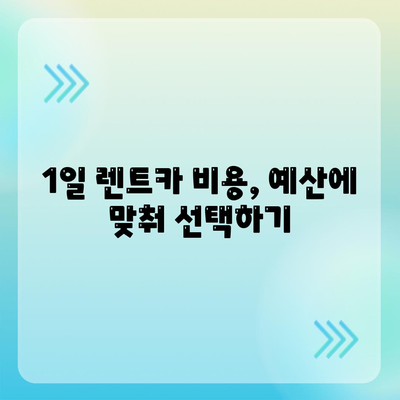 1일 렌트카 비용, 예산에 맞춰 선택하기